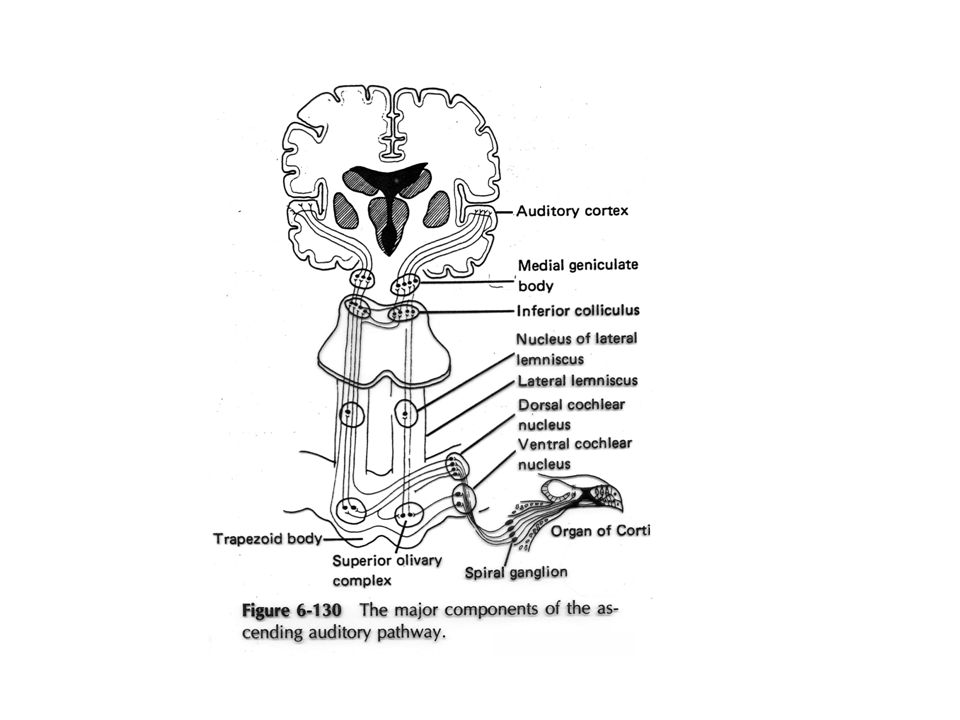 Auditory cortex

Medial geniculate body

Inferior colliculus

Nucleus of lateral lemniscus

Lateral lemniscus

Dorsal cochlear nucleus

Ventral cochlear nucleus

Organ of Corti

Trapezoid body

Superior olivary complex

Spiral ganglion

**Figure 6-130** The major components of the ascending auditory pathway.